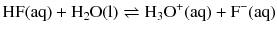 $HF(aq) + H_2O(l) \rightleftharpoons H_3O^+(aq) + F^-(aq)$